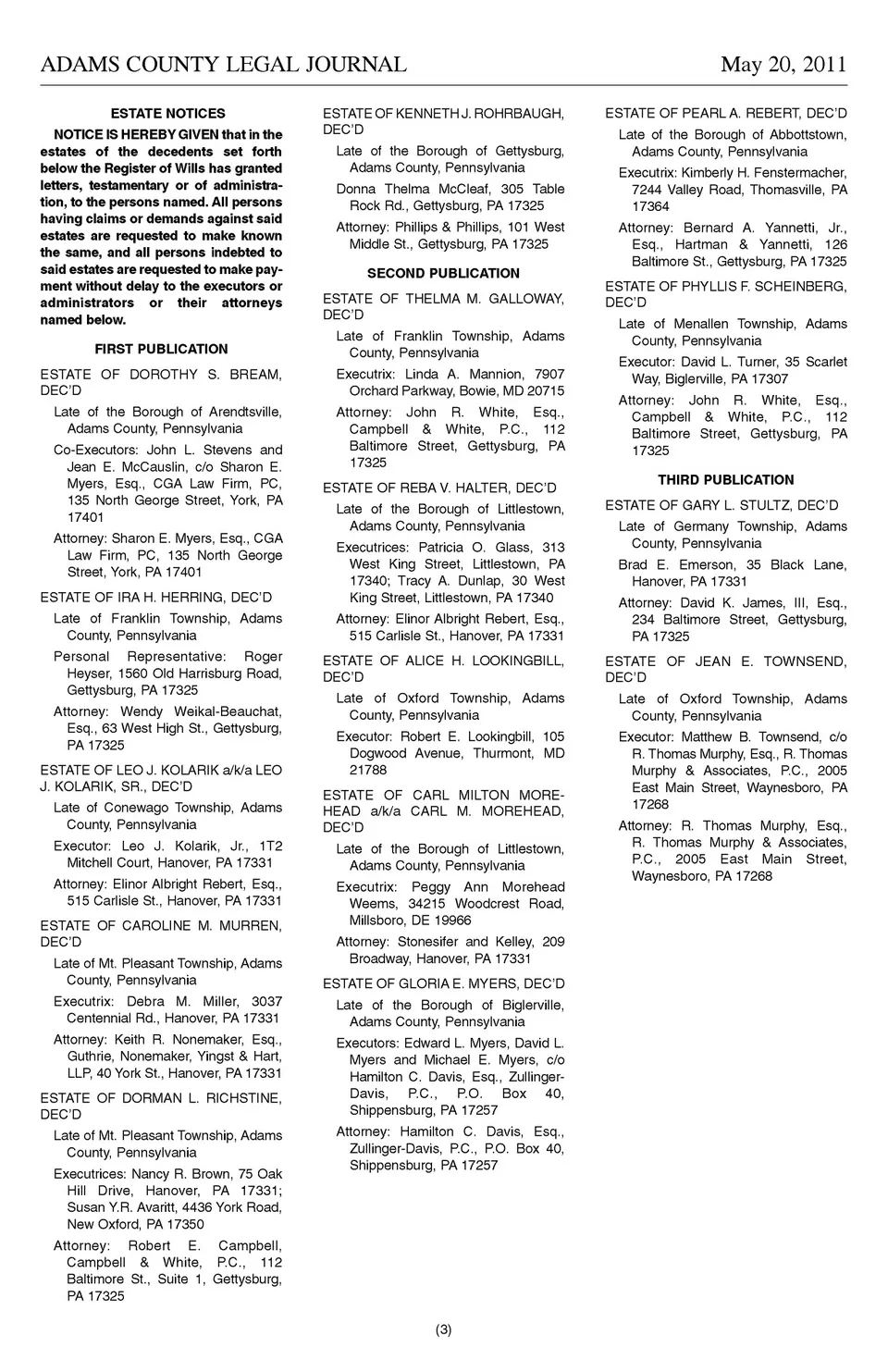 ADAMS COUNTY LEGAL JOURNAL

May 20, 2011

ESTATE NOTICES

NOTICE IS HEREBY GIVEN that in the estates of the decedents set forth below the Register of Wills has granted letters, testamentary or of administration, to the persons named. All persons having claims or demands against said estates are requested to make known the same, and all persons indebted to said estates are requested to make payment without delay to the executors or administrators or their attorneys named below.

FIRST PUBLICATION

ESTATE OF DOROTHY S. BREAM, DEC'D

Late of the Borough of Arendtsville, Adams County, Pennsylvania

Co-Executors: John L. Stevens and Jean E. McCauslin, c/o Sharon E. Myers, Esq., CGA Law Firm, PC, 135 North George Street, York, PA 17401

Attorney: Sharon E. Myers, Esq., CGA Law Firm, PC, 135 North George Street, York, PA 17401

ESTATE OF IRA H. HERRING, DEC'D

Late of Franklin Township, Adams County, Pennsylvania

Personal Representative: Roger Heyser, 1560 Old Harrisburg Road, Gettysburg, PA 17325

Attorney: Wendy Weikal-Beauchat, Esq., 63 West High St., Gettysburg, PA 17325

ESTATE OF LEO J. KOLARIK a/k/a LEO J. KOLARIK, SR., DEC'D

Late of Conewago Township, Adams County, Pennsylvania

Executor: Leo J. Kolarik, Jr., 1T2 Mitchell Court, Hanover, PA 17331

Attorney: Elinor Albright Rebert, Esq., 515 Carlisle St., Hanover, PA 17331

ESTATE OF CAROLINE M. MURREN, DEC'D

Late of Mt. Pleasant Township, Adams County, Pennsylvania

Executrix: Debra M. Miller, 3037 Centennial Rd., Hanover, PA 17331

Attorney: Keith R. Nonemaker, Esq., Guthrie, Nonemaker, Yingst & Hart, LLP, 40 York St., Hanover, PA 17331

ESTATE OF DORMAN L. RICHSTINE, DEC'D

Late of Mt. Pleasant Township, Adams County, Pennsylvania

Executrices: Nancy R. Brown, 75 Oak Hill Drive, Hanover, PA 17331; Susan Y.R. Avaritt, 4436 York Road, New Oxford, PA 17350

Attorney: Robert E. Campbell, Campbell & White, P.C., 112 Baltimore St., Suite 1, Gettysburg, PA 17325

ESTATE OF KENNETH J. ROHRBAUGH, DEC'D

Late of the Borough of Gettysburg, Adams County, Pennsylvania

Donna Thelma McCleaf, 305 Table Rock Rd., Gettysburg, PA 17325

Attorney: Phillips & Phillips, 101 West Middle St., Gettysburg, PA 17325

SECOND PUBLICATION

ESTATE OF THELMA M. GALLOWAY, DEC'D

Late of Franklin Township, Adams County, Pennsylvania

Executrix: Linda A. Mannion, 7907 Orchard Parkway, Bowie, MD 20715

Attorney: John R. White, Esq., Campbell & White, P.C., 112 Baltimore Street, Gettysburg, PA 17325

ESTATE OF REBA V. HALTER, DEC'D

Late of the Borough of Littlestown, Adams County, Pennsylvania

Executrices: Patricia O. Glass, 313 West King Street, Littlestown, PA 17340; Tracy A. Dunlap, 30 West King Street, Littlestown, PA 17340

Attorney: Elinor Albright Rebert, Esq., 515 Carlisle St., Hanover, PA 17331

ESTATE OF ALICE H. LOOKINGBILL, DEC'D

Late of Oxford Township, Adams County, Pennsylvania

Executor: Robert E. Lookingbill, 105 Dogwood Avenue, Thurmont, MD 21788

ESTATE OF CARL MILTON MOREHEAD a/k/a CARL M. MOREHEAD, DEC'D

Late of the Borough of Littlestown, Adams County, Pennsylvania

Executrix: Peggy Ann Morehead Weems, 34215 Woodcrest Road, Millsboro, DE 19966

Attorney: Stonesifer and Kelley, 209 Broadway, Hanover, PA 17331

ESTATE OF GLORIA E. MYERS, DEC'D

Late of the Borough of Biglerville, Adams County, Pennsylvania

Executors: Edward L. Myers, David L. Myers and Michael E. Myers, c/o Hamilton C. Davis, Esq., Zullinger-Davis, P.C., P.O. Box 40, Shippensburg, PA 17257

Attorney: Hamilton C. Davis, Esq., Zullinger-Davis, P.C., P.O. Box 40, Shippensburg, PA 17257

ESTATE OF PEARL A. REBERT, DEC'D

Late of the Borough of Abbottstown, Adams County, Pennsylvania

Executrix: Kimberly H. Fenstermacher, 7244 Valley Road, Thomasville, PA 17364

Attorney: Bernard A. Yannetti, Jr., Esq., Hartman & Yannetti, 126 Baltimore St., Gettysburg, PA 17325

ESTATE OF PHYLLIS F. SCHEINBERG, DEC'D

Late of Menallen Township, Adams County, Pennsylvania

Executor: David L. Turner, 35 Scarlet Way, Biglerville, PA 17307

Attorney: John R. White, Esq., Campbell & White, P.C., 112 Baltimore Street, Gettysburg, PA 17325

THIRD PUBLICATION

ESTATE OF GARY L. STULTZ, DEC'D

Late of Germany Township, Adams County, Pennsylvania

Brad E. Emerson, 35 Black Lane, Hanover, PA 17331

Attorney: David K. James, III, Esq., 234 Baltimore Street, Gettysburg, PA 17325

ESTATE OF JEAN E. TOWNSEND, DEC'D

Late of Oxford Township, Adams County, Pennsylvania

Executor: Matthew B. Townsend, c/o R. Thomas Murphy, Esq., R. Thomas Murphy & Associates, P.C., 2005 East Main Street, Waynesboro, PA 17268

Attorney: R. Thomas Murphy, Esq., R. Thomas Murphy & Associates, P.C., 2005 East Main Street, Waynesboro, PA 17268

(3)